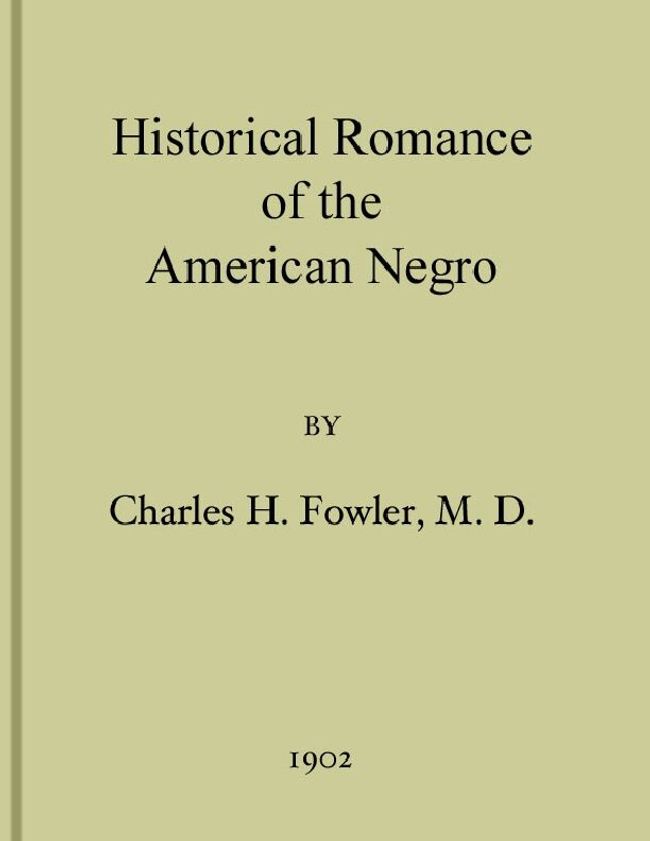 Historical Romance of the American Negro

BY

Charles H. Fowler, M. D.

1902